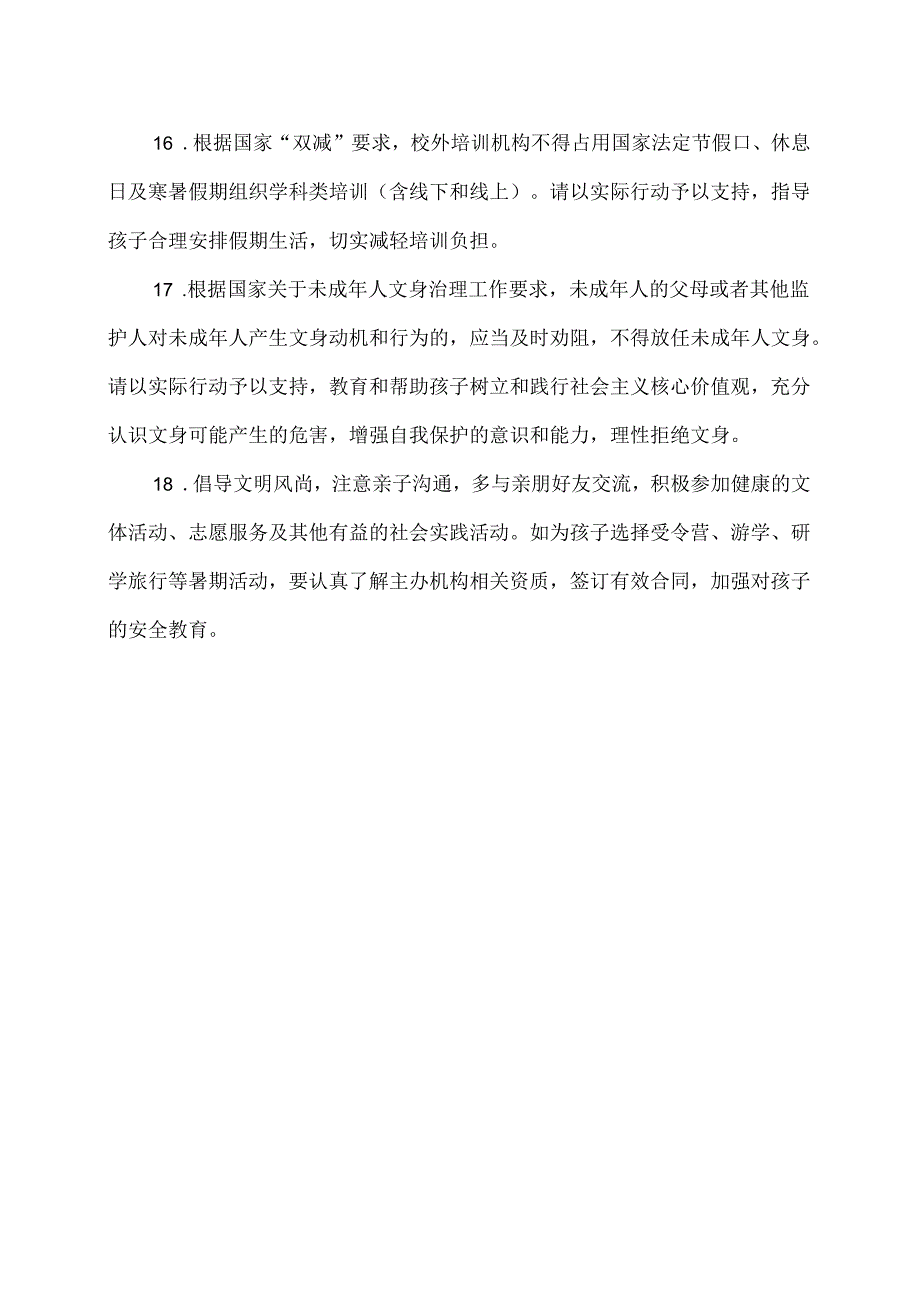 16．根据国家“双减”要求，校外培训机构不得占用国家法定节假口、休息日及寒暑假期组织学科类培训（含线下和线上）。请以实际行动予以支持，指导孩子合理安排假期生活，切实减轻培训负担。

17．根据国家关于未成年人文身治理工作要求，未成年人的父母或者其他监护人对未成年人产生文身动机和行为的，应当及时劝阻，不得放任未成年人文身。请以实际行动予以支持，教育和帮助孩子树立和践行社会主义核心价值观，充分认识文身可能产生的危害，增强自我保护的意识和能力，理性拒绝文身。

18．倡导文明风尚，注意亲子沟通，多与亲朋好友交流，积极参加健康的文体活动、志愿服务及其他有益的社会实践活动。如为孩子选择受令营、游学、研学旅行等暑期活动，要认真了解主办机构相关资质，签订有效合同，加强对孩子的安全教育。